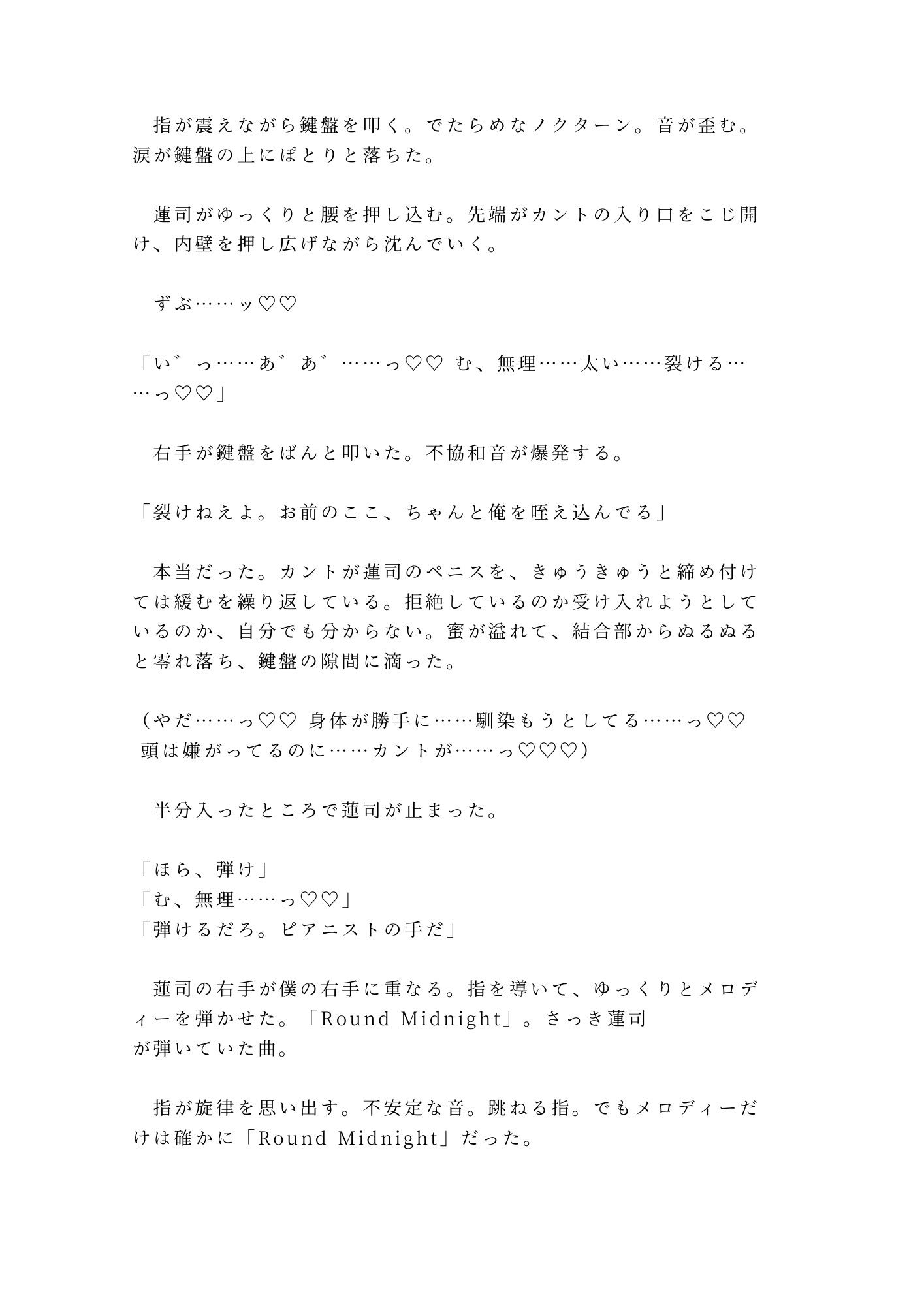 指が震えながら鍵盤を叩く。でたらめなノクターン。音が歪む。涙が鍵盤の上にぽとりと落ちた。

蓮司がゆっくりと腰を押し込む。先端がカントの入り口をこじ開け、内壁を押し広げながら沈んでいく。

ずぶ……ッ♡♡

「い゛っ……あ゛あ゛……っ♡♡ む、無理……太い……裂ける……っ♡♡」

右手が鍵盤をばんと叩いた。不協和音が爆発する。

「裂けねえよ。お前のここ、ちゃんと俺を咥え込んでる」

本当だった。カントが蓮司のペニスを、きゅうきゅうと締め付けては緩むを繰り返している。拒絶しているのか受け入れようとしているのか、自分でも分からない。蜜が溢れて、結合部からぬるぬると零れ落ち、鍵盤の隙間に滴った。

（やだ……っ♡♡ 身体が勝手に……馴染もうとしてる……っ♡♡ 頭は嫌がってるのに……カントが……っ♡♡♡）

半分入ったところで蓮司が止まった。

「ほら、弾け」
「む、無理……っ♡♡」
「弾けるだろ。ピアニストの手だ」

蓮司の右手が僕の右手に重なる。指を導いて、ゆっくりとメロディーを弾かせた。「Round Midnight」。さっき蓮司が弾いていた曲。

指が旋律を思い出す。不安定な音。跳ねる指。でもメロディーだけは確かに「Round Midnight」だった。